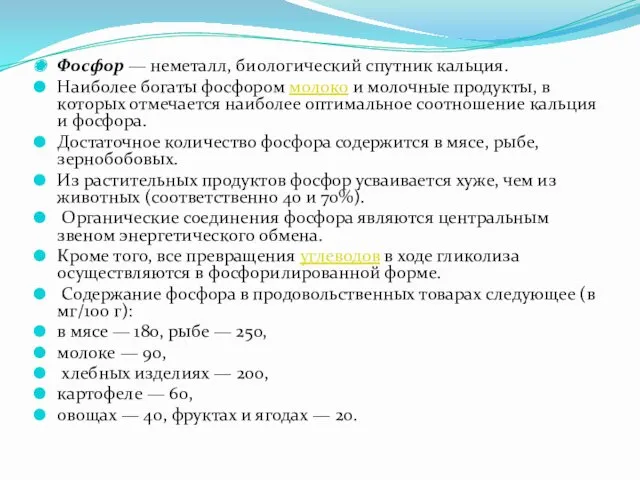 Фосфор — неметалл, биологический спутник кальция.

Наиболее богаты фосфором молоко и молочные продукты, в которых отмечается наиболее оптимальное соотношение кальция и фосфора.

Достаточное количество фосфора содержится в мясе, рыбе, зернобобовых.

Из растительных продуктов фосфор усваивается хуже, чем из животных (соответственно 40 и 70%).

Органические соединения фосфора являются центральным звеном энергетического обмена.

Кроме того, все превращения углеводов в ходе гликолиза осуществляются в фосфорилированной форме.

Содержание фосфора в продовольственных товарах следующее (в мг/100 г):

в мясе — 180, рыбе — 250,

молоке — 90,

хлебных изделиях — 200,

картофеле — 60,

овощах — 40, фруктах и ягодах — 20.